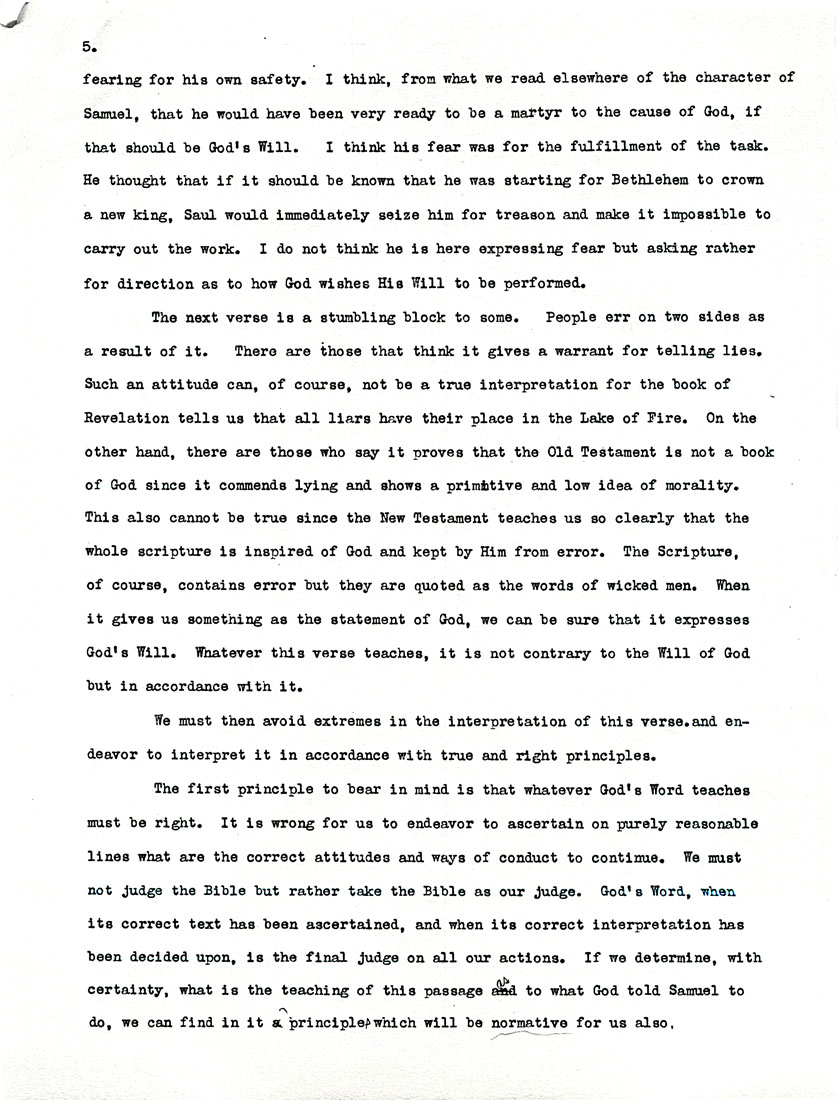 5.

fearing for his own safety. I think, from what we read elsewhere of the character of Samuel, that he would have been very ready to be a martyr to the cause of God, if that should be God's Will. I think his fear was for the fulfillment of the task. He thought that if it should be known that he was starting for Bethlehem to crown a new king, Saul would immediately seize him for treason and make it impossible to carry out the work. I do not think he is here expressing fear but asking rather for direction as to how God wishes His Will to be performed.

The next verse is a stumbling block to some. People err on two sides as a result of it. There are those that think it gives a warrant for telling lies. Such an attitude can, of course, not be a true interpretation for the book of Revelation tells us that all liars have their place in the Lake of Fire. On the other hand, there are those who say it proves that the Old Testament is not a book of God since it commends lying and shows a primitive and low idea of morality. This also cannot be true since the New Testament teaches us so clearly that the whole scripture is inspired of God and kept by Him from error. The Scripture, of course, contains error but they are quoted as the words of wicked men. When it gives us something as the statement of God, we can be sure that it expresses God's Will. Whatever this verse teaches, it is not contrary to the Will of God but in accordance with it.

We must then avoid extremes in the interpretation of this verse.and endeavor to interpret it in accordance with true and right principles.

The first principle to bear in mind is that whatever God's Word teaches must be right. It is wrong for us to endeavor to ascertain on purely reasonable lines what are the correct attitudes and ways of conduct to continue. We must not judge the Bible but rather take the Bible as our judge. God's Word, when its correct text has been ascertained, and when its correct interpretation has been decided upon, is the final judge on all our actions. If we determine, with certainty, what is the teaching of this passage as to what God told Samuel to do, we can find in it a principle which will be normative for us also.